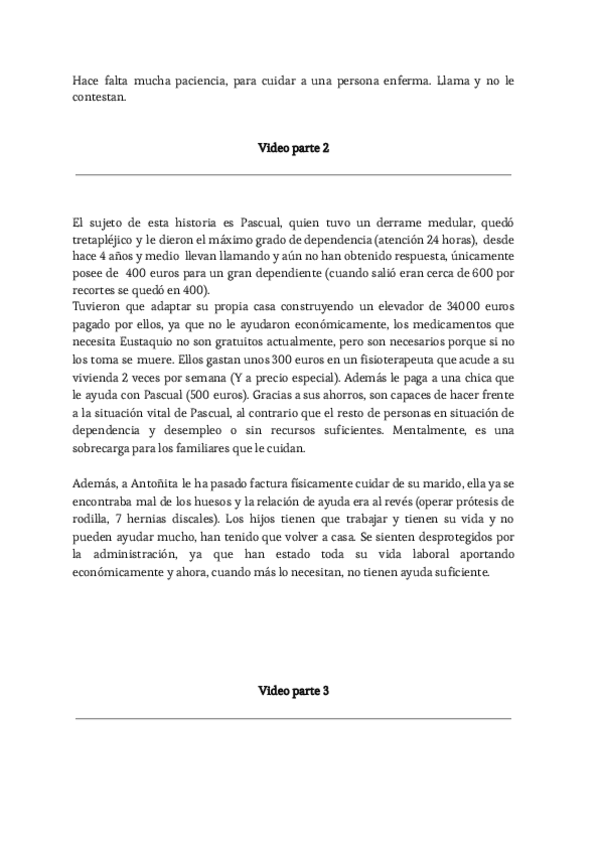 Hace falta mucha paciencia, para cuidar a una persona enferma. Llama y no le contestan.

Video parte 2

El sujeto de esta historia es Pascual, quien tuvo un derrame medular, quedó tretapléjico y le dieron el máximo grado de dependencia (atención 24 horas), desde hace 4 años y medio llevan llamando y aún no han obtenido respuesta, únicamente posee de 400 euros para un gran dependiente (cuando salió eran cerca de 600 por recortes se quedó en 400).
Tuvieron que adaptar su propia casa construyendo un elevador de 34000 euros pagado por ellos, ya que no le ayudaron económicamente, los medicamentos que necesita Eustaquio no son gratuitos actualmente, pero son necesarios porque si no los toma se muere. Ellos gastan unos 300 euros en un fisioterapeuta que acude a su vivienda 2 veces por semana (Y a precio especial). Además le paga a una chica que le ayuda con Pascual (500 euros). Gracias a sus ahorros, son capaces de hacer frente a la situación vital de Pascual, al contrario que el resto de personas en situación de dependencia y desempleo o sin recursos suficientes. Mentalmente, es una sobrecarga para los familiares que le cuidan.

Además, a Antoñita le ha pasado factura físicamente cuidar de su marido, ella ya se encontraba mal de los huesos y la relación de ayuda era al revés (operar prótesis de rodilla, 7 hernias discales). Los hijos tienen que trabajar y tienen su vida y no pueden ayudar mucho, han tenido que volver a casa. Se sienten desprotegidos por la administración, ya que han estado toda su vida laboral aportando económicamente y ahora, cuando más lo necesitan, no tienen ayuda suficiente.

Video parte 3